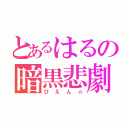 とあるはるの
暗黒悲劇
ぴえん☆